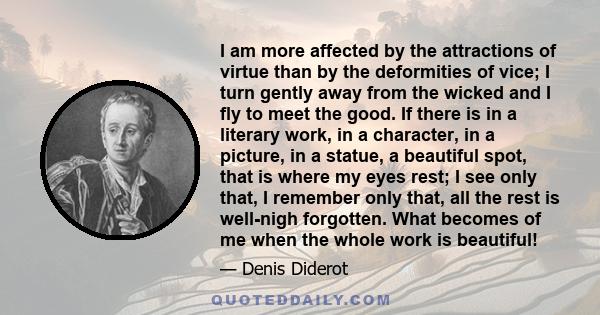 I am more affected by the attractions of virtue than by the deformities of vice; I turn gently away from the wicked and I fly to meet the good. If there is in a literary work, in a character, in a picture, in a statue, a beautiful spot, that is where my eyes rest; I see only that, I remember only that, all the rest is well-nigh forgotten. What becomes of me when the whole work is beautiful!

— Denis Diderot

QUOTEDDAILY.COM